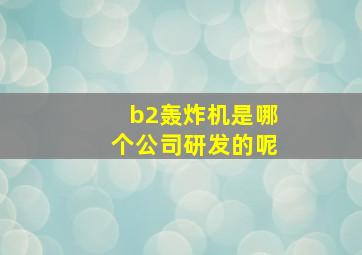 b2轰炸机是哪个公司研发的呢